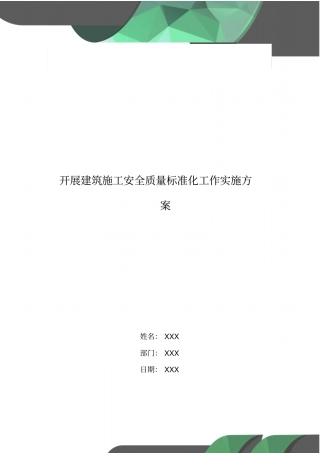 开展建筑施工安全质量标准化工作实施方案

姓名：XXX

部门：XXX

日期：XXX